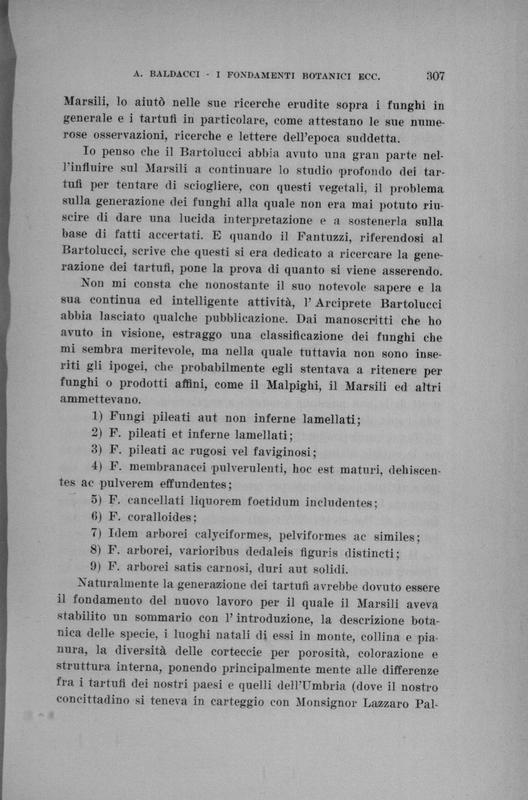 A. BALDACCI - I FONDAMENTI BOTANICI ECC. 307

Marsili, lo aiutò nelle sue ricerche erudite sopra i funghi in generale e i tartufi in particolare, come attestano le sue numerose osservazioni, ricerche e lettere dell'epoca suddetta.

Io penso che il Bartolucci abbia avuto una gran parte nell'influire sul Marsili a continuare lo studio profondo dei tartufi per tentare di sciogliere, con questi vegetali, il problema sulla generazione dei funghi alla quale non era mai potuto riuscire di dare una lucida interpretazione e a sostenerla sulla base di fatti accertati. E quando il Fantuzzi, riferendosi al Bartolucci, scrive che questi si era dedicato a ricercare la generazione dei tartufi, pone la prova di quanto si viene asserendo.

Non mi consta che nonostante il suo notevole sapere e la sua continua ed intelligente attività, l'Arciprete Bartolucci abbia lasciato qualche pubblicazione. Dai manoscritti che ho avuto in visione, estraggo una classificazione dei funghi che mi sembra meritevole, ma nella quale tuttavia non sono inseriti gli ipogei, che probabilmente egli stentava a ritenere per funghi o prodotti affini, come il Malpighi, il Marsili ed altri ammettevano.

1) Fungi pileati aut non inferne lamellati;
2) F. pileati et inferne lamellati;
3) F. pileati ac rugosi vel faviginosi;
4) F. membranacei pulverulenti, hoc est maturi, dehiscentes ac pulverem effundentes;
5) F. cancellati liquorem foetidum includentes;
6) F. coralloides;
7) Idem arborei calyciformes, pelviformes ac similes;
8) F. arborei, varioribus dedaleis figuris distincti;
9) F. arborei satis carnosi, duri aut solidi.

Naturalmente la generazione dei tartufi avrebbe dovuto essere il fondamento del nuovo lavoro per il quale il Marsili aveva stabilito un sommario con l'introduzione, la descrizione botanica delle specie, i luoghi natali di essi in monte, collina e pianura, la diversità delle corteccie per porosità, colorazione e struttura interna, ponendo principalmente mente alle differenze fra i tartufi dei nostri paesi e quelli dell'Umbria (dove il nostro concittadino si teneva in carteggio con Monsignor Lazzaro Pal-